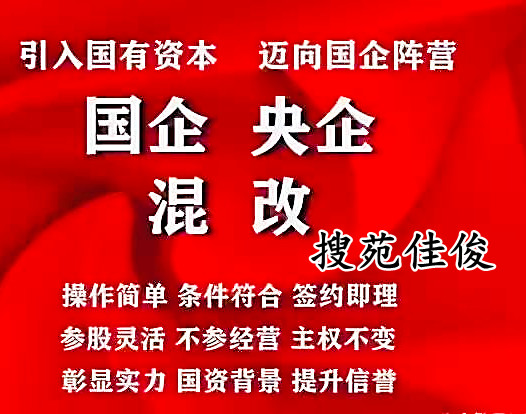 引入国有资本　迈向国企阵营

国企 央企
混 改

搜苑佳俊

操作简单 条件符合 签约即理
参股灵活 不参经营 主权不变
彰显实力 国资背景 提升信誉